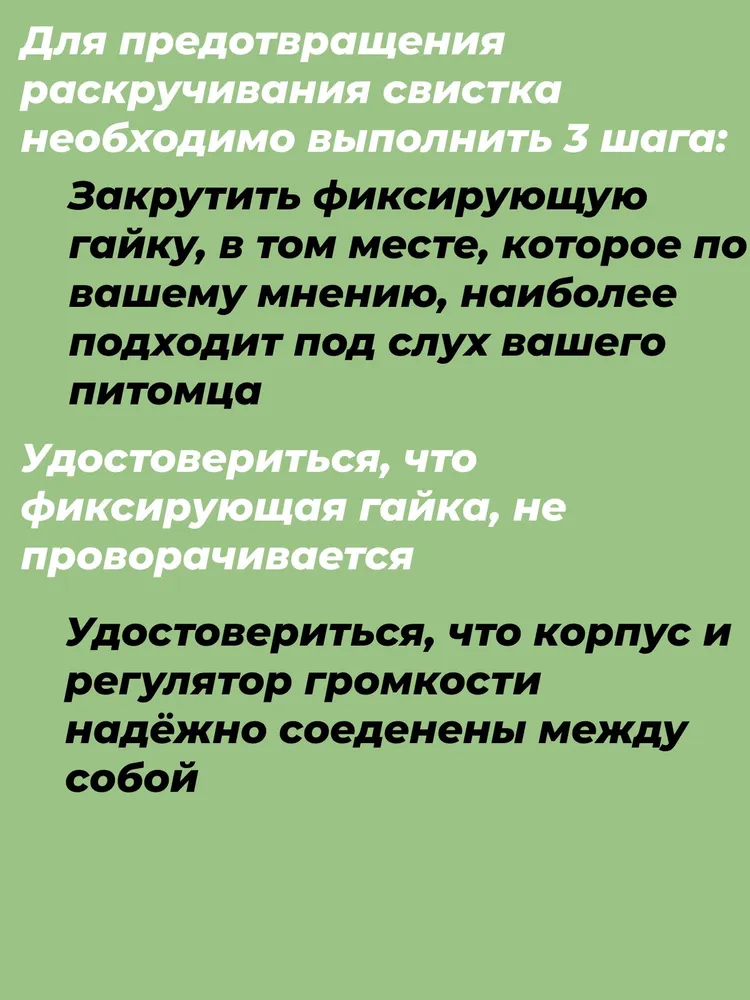 Для предотвращения раскручивания свистка необходимо выполнить 3 шага:

Закрутить фиксирующую гайку, в том месте, которое по вашему мнению, наиболее подходит под слух вашего питомца

Удостовериться, что фиксирующая гайка, не проворачивается

Удостовериться, что корпус и регулятор громкости надёжно соеденены между собой